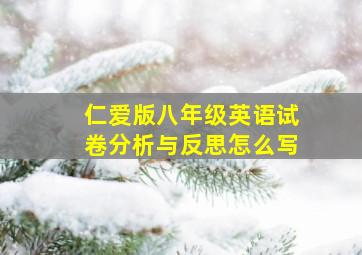 仁爱版八年级英语试卷分析与反思怎么写